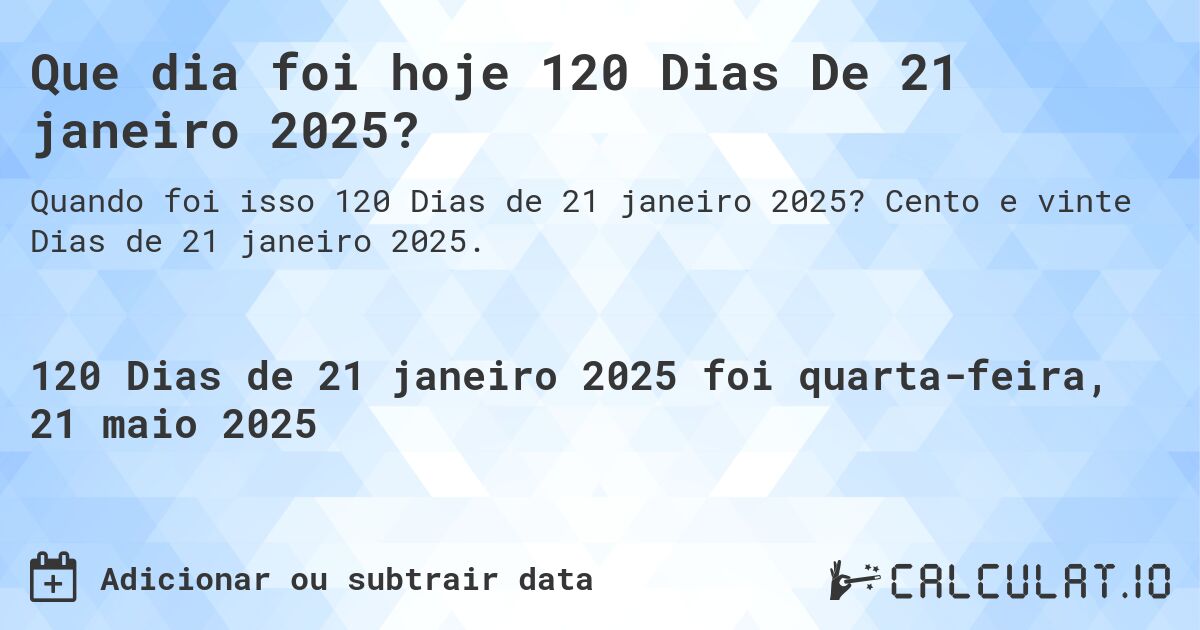 Que dia foi hoje 120 Dias De 21 janeiro 2025?

Quando foi isso 120 Dias de 21 janeiro 2025? Cento e vinte Dias de 21 janeiro 2025.

120 Dias de 21 janeiro 2025 foi quarta-feira, 21 maio 2025

Adicionar ou subtrair data

CALCULAT.IO